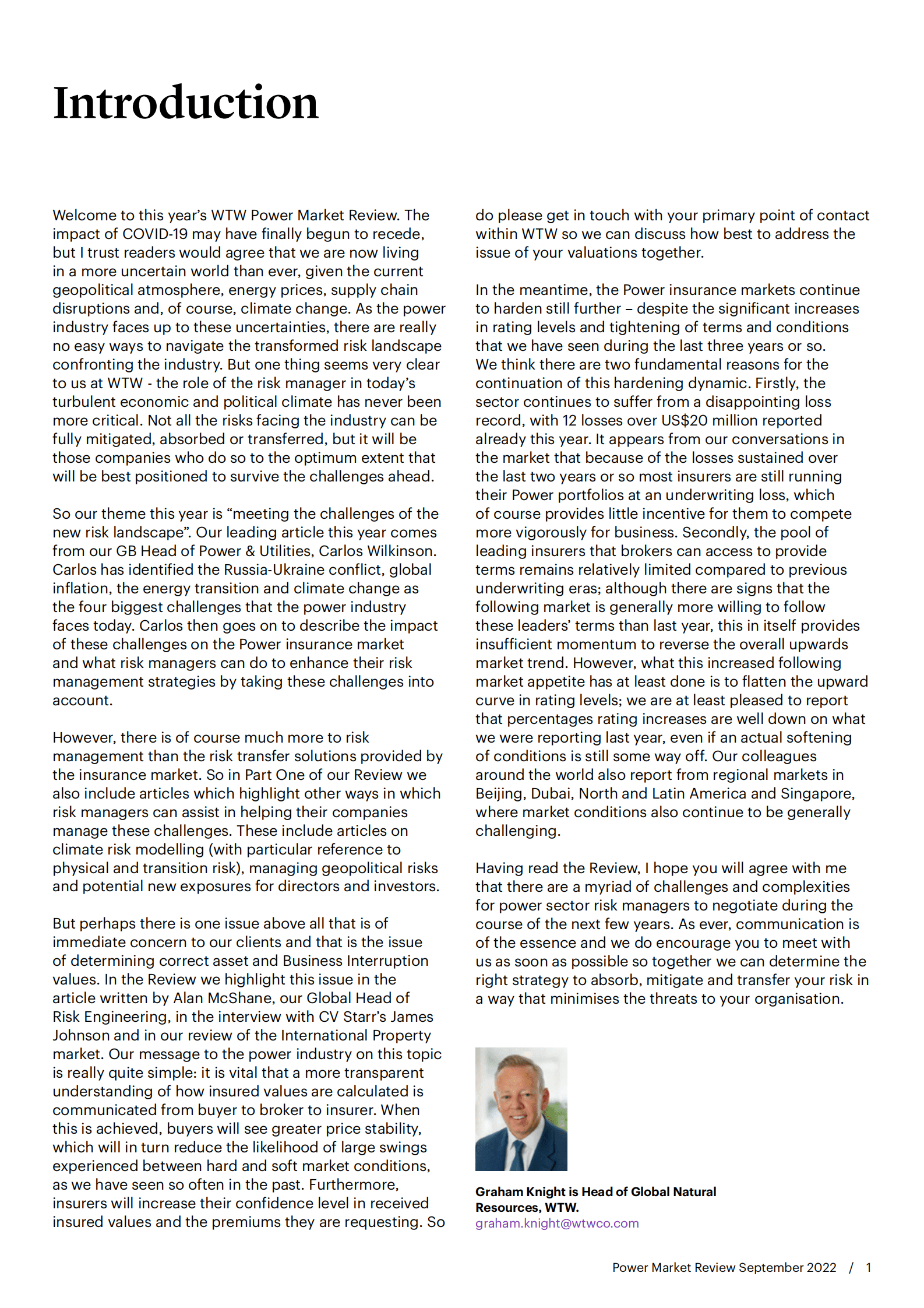 Introduction

Welcome to this year's WTW Power Market Review. The impact of COVID-19 may have finally begun to recede, but I trust readers would agree that we are now living in a more uncertain world than ever, given the current geopolitical atmosphere, energy prices, supply chain disruptions and, of course, climate change. As the power industry faces up to these uncertainties, there are really no easy ways to navigate the transformed risk landscape confronting the industry. But one thing seems very clear to us at WTW - the role of the risk manager in today's turbulent economic and political climate has never been more critical. Not all the risks facing the industry can be fully mitigated, absorbed or transferred, but it will be those companies who do so to the optimum extent that will be best positioned to survive the challenges ahead.

So our theme this year is "meeting the challenges of the new risk landscape". Our leading article this year comes from our GB Head of Power & Utilities, Carlos Wilkinson. Carlos has identified the Russia-Ukraine conflict, global inflation, the energy transition and climate change as the four biggest challenges that the power industry faces today. Carlos then goes on to describe the impact of these challenges on the Power insurance market and what risk managers can do to enhance their risk management strategies by taking these challenges into account.

However, there is of course much more to risk management than the risk transfer solutions provided by the insurance market. So in Part One of our Review we also include articles which highlight other ways in which risk managers can assist in helping their companies manage these challenges. These include articles on climate risk modelling (with particular reference to physical and transition risk), managing geopolitical risks and potential new exposures for directors and investors.

But perhaps there is one issue above all that is of immediate concern to our clients and that is the issue of determining correct asset and Business Interruption values. In the Review we highlight this issue in the article written by Alan McShane, our Global Head of Risk Engineering, in the interview with CV Starr's James Johnson and in our review of the International Property market. Our message to the power industry on this topic is really quite simple: it is vital that a more transparent understanding of how insured values are calculated is communicated from buyer to broker to insurer. When this is achieved, buyers will see greater price stability, which will in turn reduce the likelihood of large swings experienced between hard and soft market conditions, as we have seen so often in the past. Furthermore, insurers will increase their confidence level in received insured values and the premiums they are requesting. So do please get in touch with your primary point of contact within WTW so we can discuss how best to address the issue of your valuations together.

In the meantime, the Power insurance markets continue to harden still further – despite the significant increases in rating levels and tightening of terms and conditions that we have seen during the last three years or so. We think there are two fundamental reasons for the continuation of this hardening dynamic. Firstly, the sector continues to suffer from a disappointing loss record, with 12 losses over US$20 million reported already this year. It appears from our conversations in the market that because of the losses sustained over the last two years or so most insurers are still running their Power portfolios at an underwriting loss, which of course provides little incentive for them to compete more vigorously for business. Secondly, the pool of leading insurers that brokers can access to provide terms remains relatively limited compared to previous underwriting eras; although there are signs that the following market is generally more willing to follow these leaders' terms than last year, this in itself provides insufficient momentum to reverse the overall upwards market trend. However, what this increased following market appetite has at least done is to flatten the upward curve in rating levels; we are at least pleased to report that percentages rating increases are well down on what we were reporting last year, even if an actual softening of conditions is still some way off. Our colleagues around the world also report from regional markets in Beijing, Dubai, North and Latin America and Singapore, where market conditions also continue to be generally challenging.

Having read the Review, I hope you will agree with me that there are a myriad of challenges and complexities for power sector risk managers to negotiate during the course of the next few years. As ever, communication is of the essence and we do encourage you to meet with us as soon as possible so together we can determine the right strategy to absorb, mitigate and transfer your risk in a way that minimises the threats to your organisation.

Graham Knight is Head of Global Natural Resources, WTW.
graham.knight@wtwco.com

Power Market Review September 2022 / 1